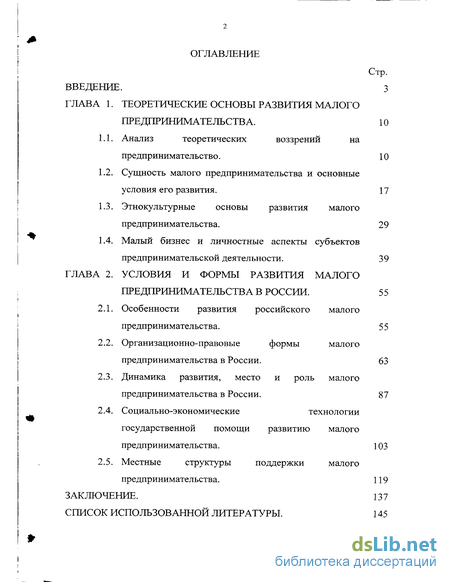 2

ОГЛАВЛЕНИЕ

Стр.

ВВЕДЕНИЕ. 3

ГЛАВА 1. ТЕОРЕТИЧЕСКИЕ ОСНОВЫ РАЗВИТИЯ МАЛОГО ПРЕДПРИНИМАТЕЛЬСТВА. 10

1.1. Анализ теоретических воззрений на предпринимательство. 10

1.2. Сущность малого предпринимательства и основные условия его развития. 17

1.3. Этнокультурные основы развития малого предпринимательства. 29

1.4. Малый бизнес и личностные аспекты субъектов предпринимательской деятельности. 39

ГЛАВА 2. УСЛОВИЯ И ФОРМЫ РАЗВИТИЯ МАЛОГО ПРЕДПРИНИМАТЕЛЬСТВА В РОССИИ. 55

2.1. Особенности развития российского малого предпринимательства. 55

2.2. Организационно-правовые формы малого предпринимательства в России. 63

2.3. Динамика развития, место и роль малого предпринимательства в России. 87

2.4. Социально-экономические технологии государственной помощи развитию малого предпринимательства. 103

2.5. Местные структуры поддержки малого предпринимательства. 119

ЗАКЛЮЧЕНИЕ. 137

СПИСОК ИСПОЛЬЗОВАННОЙ ЛИТЕРАТУРЫ. 145

dsLib.net
библиотека диссертаций